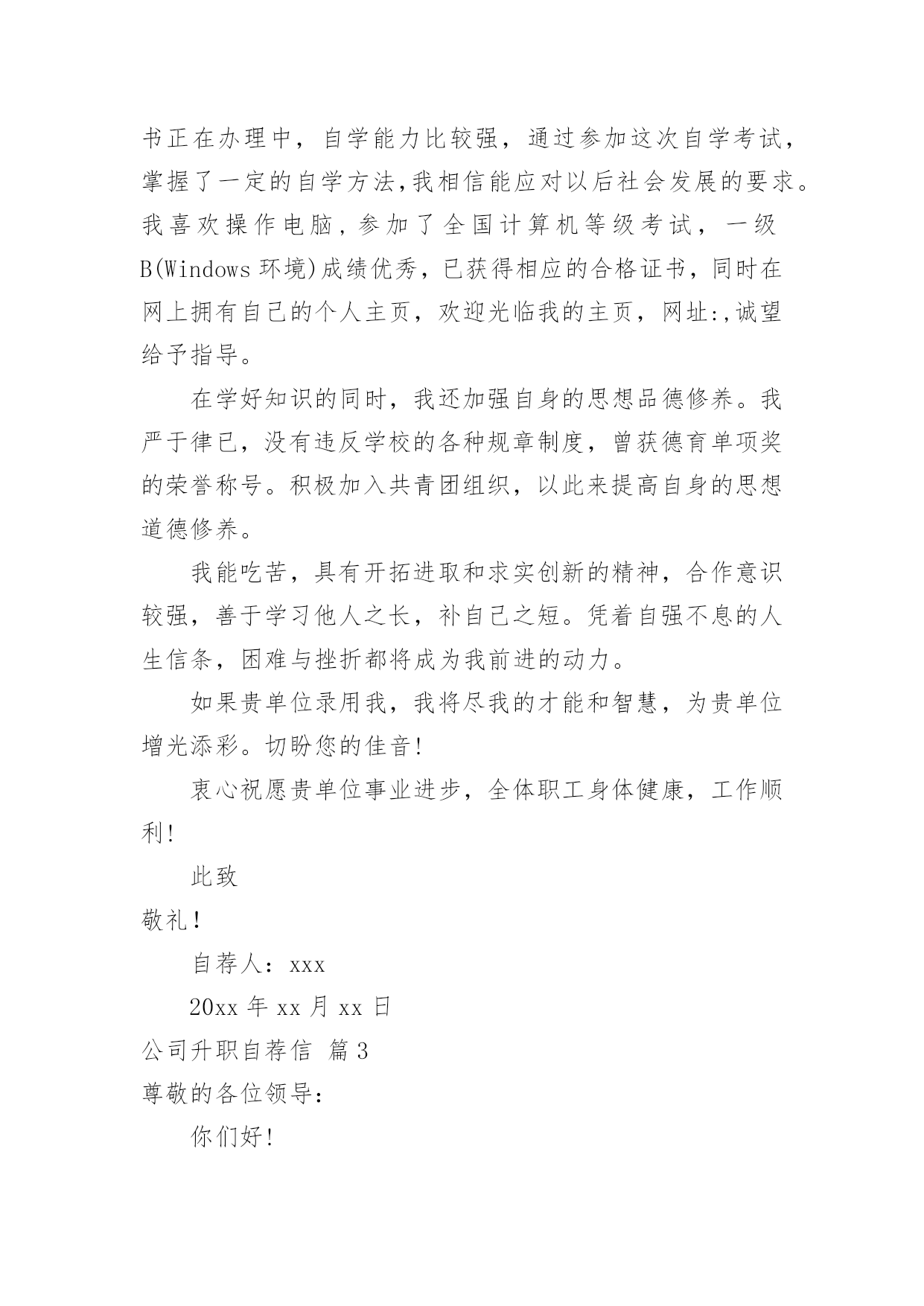 书正在办理中，自学能力比较强，通过参加这次自学考试，掌握了一定的自学方法,我相信能应对以后社会发展的要求。我喜欢操作电脑，参加了全国计算机等级考试，一级B(Windows 环境)成绩优秀，已获得相应的合格证书，同时在网上拥有自己的个人主页，欢迎光临我的主页，网址:,诚望给予指导。

在学好知识的同时，我还加强自身的思想品德修养。我严于律已，没有违反学校的各种规章制度，曾获德育单项奖的荣誉称号。积极加入共青团组织，以此来提高自身的思想道德修养。

我能吃苦，具有开拓进取和求实创新的精神，合作意识较强，善于学习他人之长，补自己之短。凭着自强不息的人生信条，困难与挫折都将成为我前进的动力。

如果贵单位录用我，我将尽我的才能和智慧，为贵单位增光添彩。切盼您的佳音!

衷心祝愿贵单位事业进步，全体职工身体健康，工作顺利!

此致

敬礼!

自荐人：xxx

20xx 年 xx 月 xx 日

公司升职自荐信 篇 3

尊敬的各位领导：

你们好!